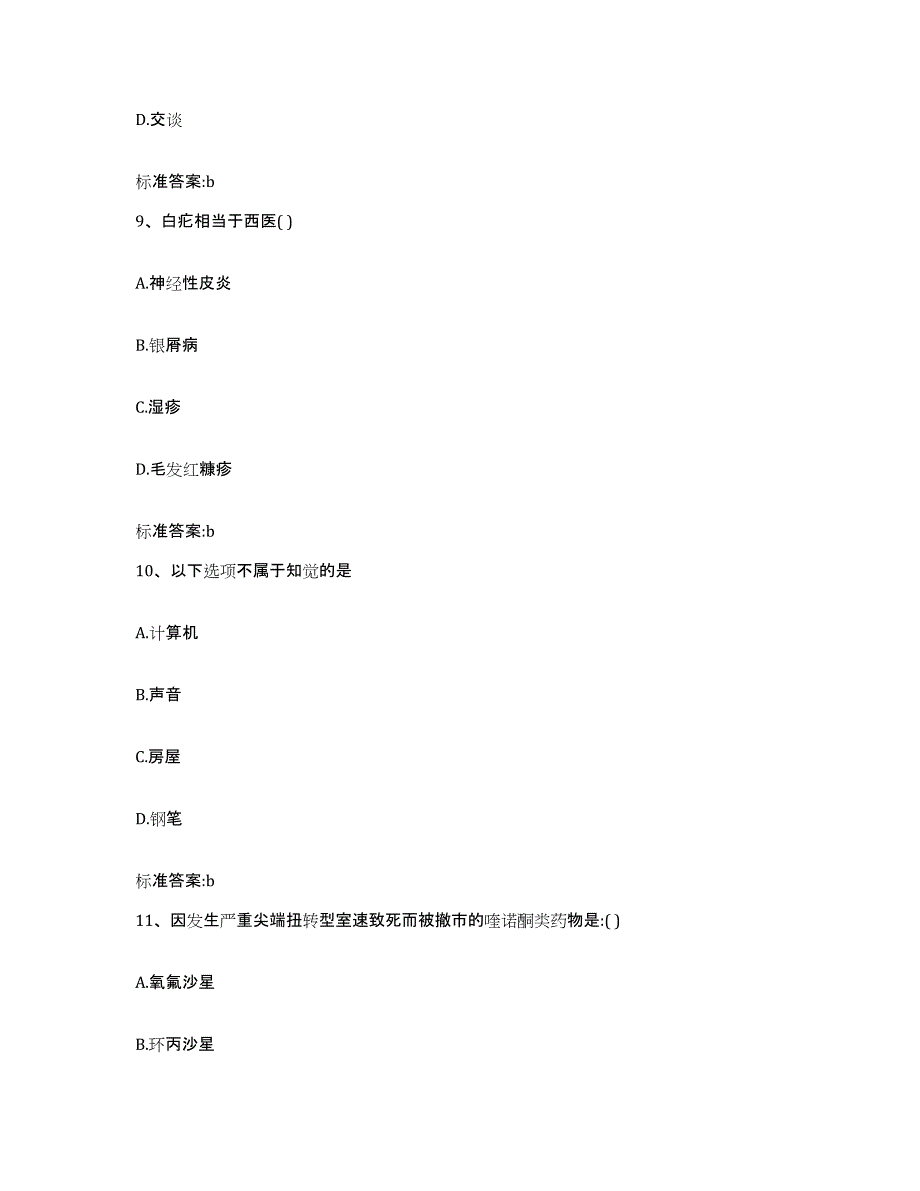 D.交谈

标准答案:b

9、白疕相当于西医( )

A.神经性皮炎

B.银屑病

C.湿疹

D.毛发红糠疹

标准答案:b

10、以下选项不属于知觉的是

A.计算机

B.声音

C.房屋

D.钢笔

标准答案:b

11、因发生严重尖端扭转型室速致死而被撤市的喹诺酮类药物是:( )

A.氧氟沙星

B.环丙沙星